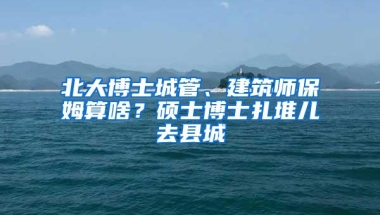 北大博士城管、建筑师保姆算啥？硕士博士扎堆儿去县城